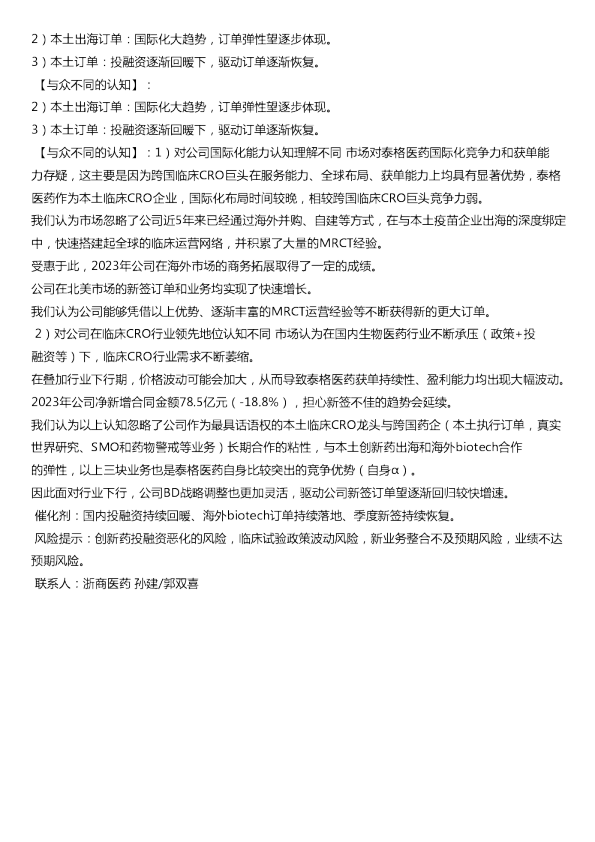 2）本土出海订单：国际化大趋势，订单弹性望逐步体现。

3）本土订单：投融资逐渐回暖下，驱动订单逐渐恢复。

【与众不同的认知】：

2）本土出海订单：国际化大趋势，订单弹性望逐步体现。

3）本土订单：投融资逐渐回暖下，驱动订单逐渐恢复。

【与众不同的认知】：1）对公司国际化能力认知理解不同 市场对泰格医药国际化竞争力和获单能力存疑，这主要是因为跨国临床CRO巨头在服务能力、全球布局、获单能力上均具有显著优势，泰格医药作为本土临床CRO企业，国际化布局时间较晚，相较跨国临床CRO巨头竞争力弱。

我们认为市场忽略了公司近5年来已经通过海外并购、自建等方式，在与本土疫苗企业出海的深度绑定中，快速搭建起全球的临床运营网络，并积累了大量的MRCT经验。

受惠于此，2023年公司在海外市场的商务拓展取得了一定的成绩。

公司在北美市场的新签订单和业务均实现了快速增长。

我们认为公司能够凭借以上优势、逐渐丰富的MRCT运营经验等不断获得新的更大订单。

2）对公司在临床CRO行业领先地位认知不同 市场认为在国内生物医药行业不断承压（政策+投融资等）下，临床CRO行业需求不断萎缩。

在叠加行业下行期，价格波动可能会加大，从而导致泰格医药获单持续性、盈利能力均出现大幅波动。

2023年公司净新增合同金额78.5亿元（-18.8%），担心新签不佳的趋势会延续。

我们认为以上认知忽略了公司作为最具话语权的本土临床CRO龙头与跨国药企（本土执行订单，真实世界研究、SMO和药物警戒等业务）长期合作的粘性，与本土创新药出海和海外biotech合作的弹性，以上三块业务也是泰格医药自身比较突出的竞争优势（自身α）。

因此面对行业下行，公司BD战略调整也更加灵活，驱动公司新签订单望逐渐回归较快增速。

催化剂：国内投融资持续回暖、海外biotech订单持续落地、季度新签持续恢复。

风险提示：创新药投融资恶化的风险，临床试验政策波动风险，新业务整合不及预期风险，业绩不达预期风险。

联系人：浙商医药 孙建/郭双喜